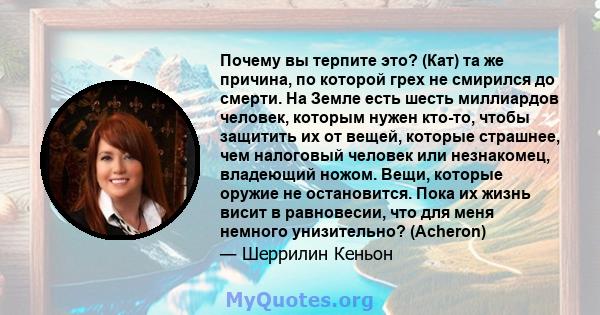 Почему вы терпите это? (Кат) та же причина, по которой грех не смирился до смерти. На Земле есть шесть миллиардов человек, которым нужен кто-то, чтобы защитить их от вещей, которые страшнее, чем налоговый человек или незнакомец, владеющий ножом. Вещи, которые оружие не остановится. Пока их жизнь висит в равновесии, что для меня немного унизительно? (Acheron)

— Шеррилин Кеньон

MyQuotes.org